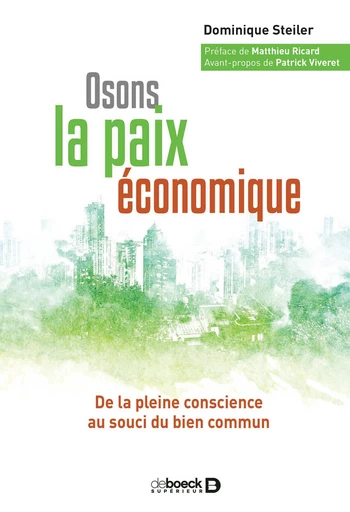 Dominique Steiler

Préface de Matthieu Ricard
Avant-propos de Patrick Viveret

Osons
la paix
économique

De la pleine conscience
au souci du bien commun

deboeck
SUPÉRIEUR